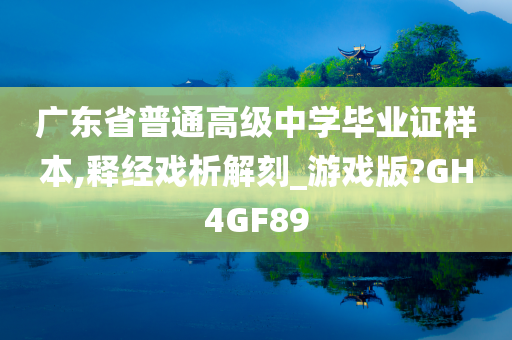 广东省普通高级中学毕业证样本,释经戏析解刻_游戏版?GH4GF89